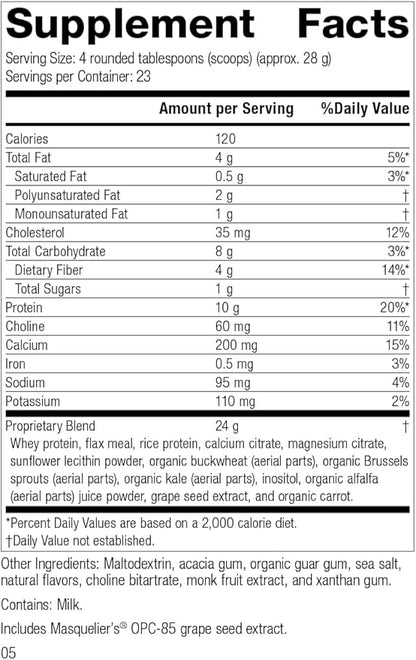 Supplement Facts

Serving Size: 4 rounded tablespoons (scoops) (approx. 28 g)
Servings per Container: 23

| | Amount per Serving | %Daily Value |
|---|---|---|
| Calories | 120 | |
| Total Fat | 4 g | 5%* |
| Saturated Fat | 0.5 g | 3%* |
| Polyunsaturated Fat | 2 g | † |
| Monounsaturated Fat | 1 g | † |
| Cholesterol | 35 mg | 12% |
| Total Carbohydrate | 8 g | 3%* |
| Dietary Fiber | 4 g | 14%* |
| Total Sugars | 1 g | † |
| Protein | 10 g | 20%* |
| Choline | 60 mg | 11% |
| Calcium | 200 mg | 15% |
| Iron | 0.5 mg | 3% |
| Sodium | 95 mg | 4% |
| Potassium | 110 mg | 2% |
| Proprietary Blend | 24 g | † |

Whey protein, flax meal, rice protein, calcium citrate, magnesium citrate, sunflower lecithin powder, organic buckwheat (aerial parts), organic Brussels sprouts (aerial parts), organic kale (aerial parts), inositol, organic alfalfa (aerial parts) juice powder, grape seed extract, and organic carrot.

*Percent Daily Values are based on a 2,000 calorie diet.
†Daily Value not established.

Other Ingredients: Maltodextrin, acacia gum, organic guar gum, sea salt, natural flavors, choline bitartrate, monk fruit extract, and xanthan gum.

Contains: Milk.

Includes Masquelier's® OPC-85 grape seed extract.

05